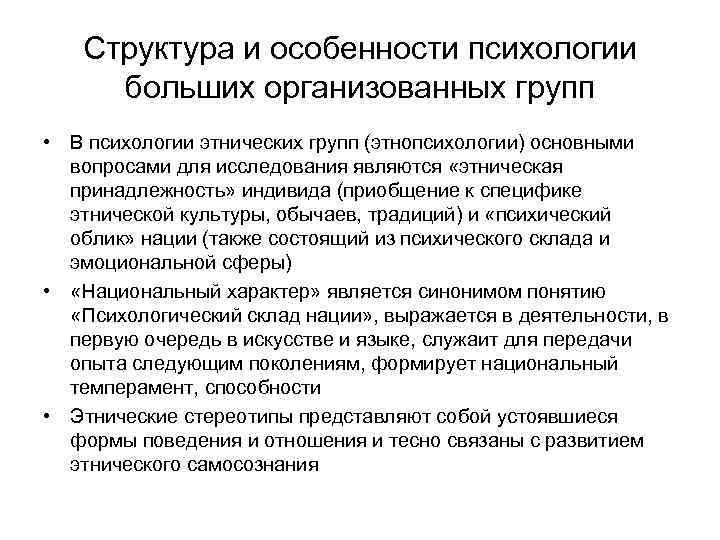 Структура и особенности психологии больших организованных групп

• В психологии этнических групп (этнопсихологии) основными вопросами для исследования являются «этническая принадлежность» индивида (приобщение к специфике этнической культуры, обычаев, традиций) и «психический облик» нации (также состоящий из психического склада и эмоциональной сферы)

• «Национальный характер» является синонимом понятию «Психологический склад нации», выражается в деятельности, в первую очередь в искусстве и языке, служаит для передачи опыта следующим поколениям, формирует национальный темперамент, способности

• Этнические стереотипы представляют собой устоявшиеся формы поведения и отношения и тесно связаны с развитием этнического самосознания